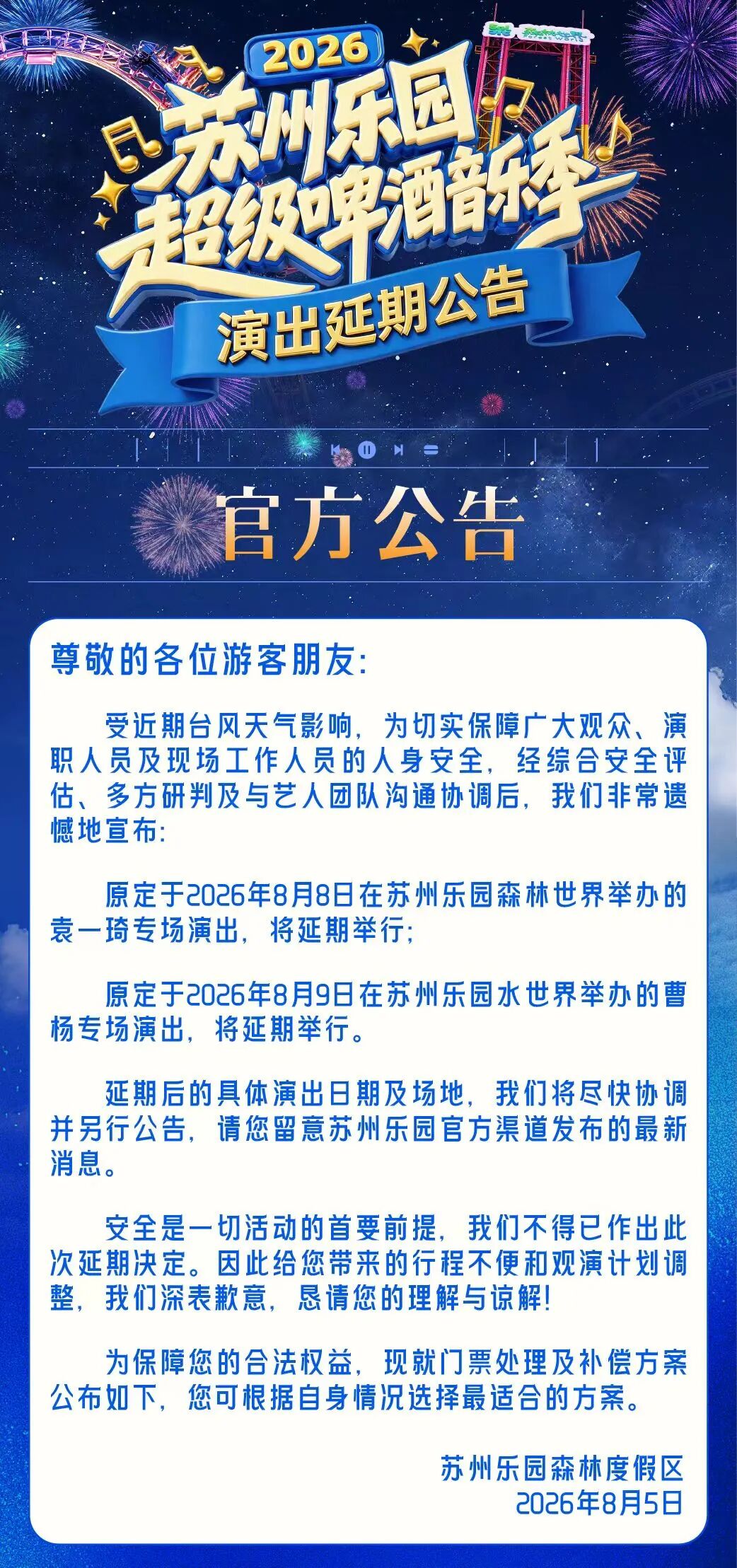 2026
苏州乐园
超级啤酒音乐季
演出延期公告

官方公告

尊敬的各位游客朋友:

受近期台风天气影响，为切实保障广大观众、演职人员及现场工作人员的人身安全，经综合安全评估、多方研判及与艺人团队沟通协调后，我们非常遗憾地宣布:

原定于2026年8月8日在苏州乐园森林世界举办的袁一琦专场演出，将延期举行;

原定于2026年8月9日在苏州乐园水世界举办的曹杨专场演出，将延期举行。

延期后的具体演出日期及场地，我们将尽快协调并另行公告，请您留意苏州乐园官方渠道发布的最新消息。

安全是一切活动的首要前提，我们不得已作出此次延期决定。因此给您带来的行程不便和观演计划调整，我们深表歉意，恳请您的理解与谅解!

为保障您的合法权益，现就门票处理及补偿方案公布如下，您可根据自身情况选择最适合的方案。

苏州乐园森林度假区
2026年8月5日